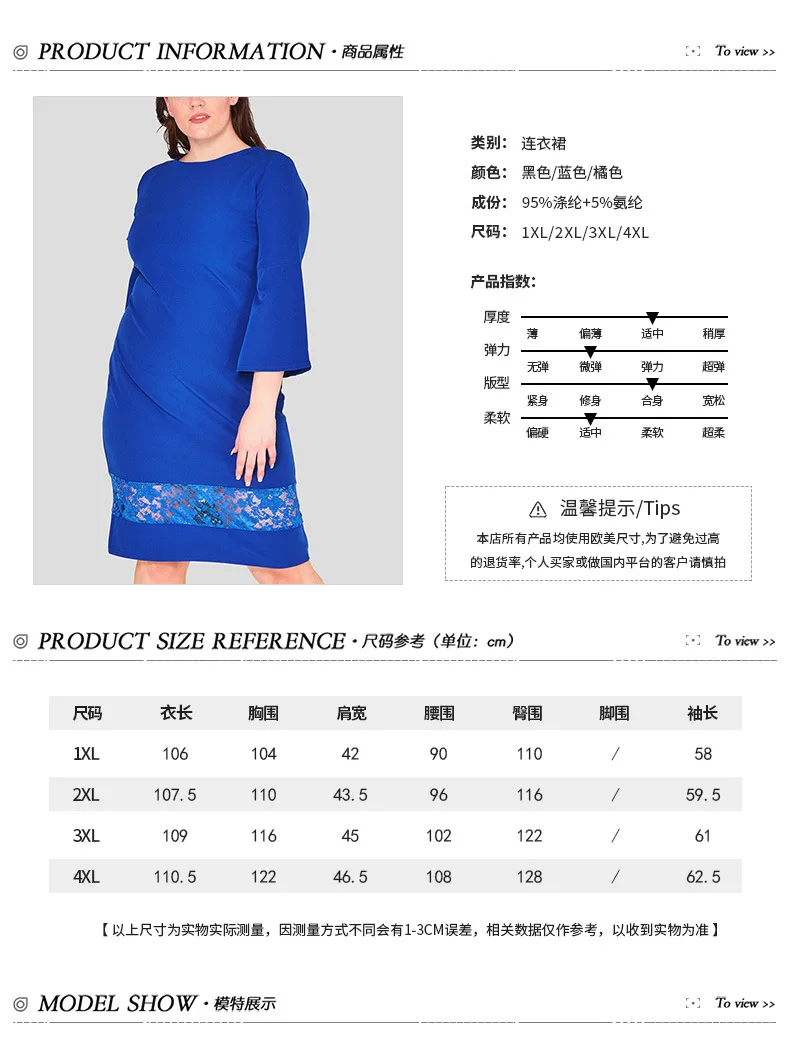 PRODUCT INFORMATION · 商品属性

To view >>

类别: 连衣裙
颜色: 黑色/蓝色/橘色
成份: 95%涤纶+5%氨纶
尺码: 1XL/2XL/3XL/4XL

产品指数:

厚度
薄 偏薄 适中 稍厚
弹力
无弹 微弹 弹力 超弹
版型
紧身 修身 合身 宽松
柔软
偏硬 适中 柔软 超柔

温馨提示/Tips
本店所有产品均使用欧美尺寸,为了避免过高的退货率,个人买家或做国内平台的客户请慎拍

PRODUCT SIZE REFERENCE · 尺码参考（单位：cm）

To view >>

| 尺码 | 衣长 | 胸围 | 肩宽 | 腰围 | 臀围 | 脚围 | 袖长 |
|---|---|---|---|---|---|---|---|
| 1XL | 106 | 104 | 42 | 90 | 110 | / | 58 |
| 2XL | 107.5 | 110 | 43.5 | 96 | 116 | / | 59.5 |
| 3XL | 109 | 116 | 45 | 102 | 122 | / | 61 |
| 4XL | 110.5 | 122 | 46.5 | 108 | 128 | / | 62.5 |

【以上尺寸为实物实际测量，因测量方式不同会有1-3CM误差，相关数据仅作参考，以收到实物为准】

MODEL SHOW · 模特展示

To view >>